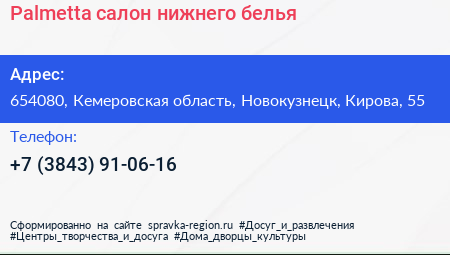 Palmetta салон нижнего белья

Адрес:

654080, Кемеровская область, Новокузнецк, Кирова, 55

Телефон:

+7 (3843) 91-06-16

Сформированно на сайте spravka-region.ru #Досуг_и_развлечения #Центры_творчества_и_досуга #Дома_дворцы_культуры